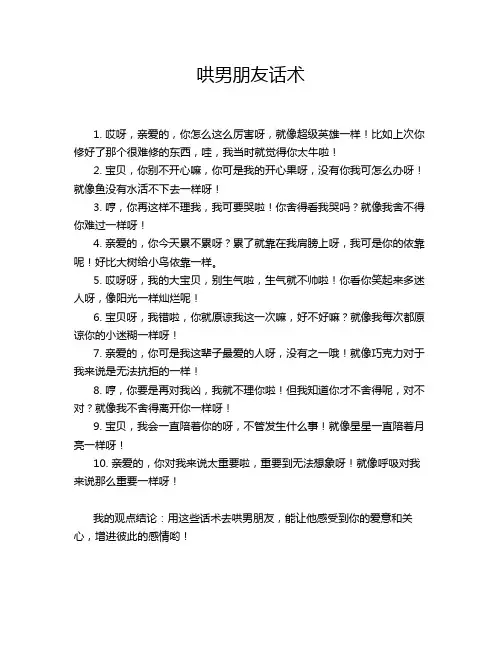 哄男朋友话术

1. 哎呀，亲爱的，你怎么这么厉害呀，就像超级英雄一样！比如上次你修好了那个很难修的东西，哇，我当时就觉得你太牛啦！

2. 宝贝，你别不开心嘛，你可是我的开心果呀，没有你我可怎么办呀！就像鱼没有水活不下去一样呀！

3. 哼，你再这样不理我，我可要哭啦！你舍得看我哭吗？就像我舍不得你难过一样呀！

4. 亲爱的，你今天累不累呀？累了就靠在我肩膀上呀，我可是你的依靠呢！好比大树给小鸟依靠一样。

5. 哎呀呀，我的大宝贝，别生气啦，生气就不帅啦！你看你笑起来多迷人呀，像阳光一样灿烂呢！

6. 宝贝呀，我错啦，你就原谅我这一次嘛，好不好嘛？就像我每次都原谅你的小迷糊一样呀！

7. 亲爱的，你可是我这辈子最爱的人呀，没有之一哦！就像巧克力对于我来说是无法抗拒的一样！

8. 哼，你要是再对我凶，我就不理你啦！但我知道你才不舍得呢，对不对？就像我不舍得离开你一样呀！

9. 宝贝，我会一直陪着你的呀，不管发生什么事！就像星星一直陪着月亮一样呀！

10. 亲爱的，你对我来说太重要啦，重要到无法想象呀！就像呼吸对我来说那么重要一样呀！

我的观点结论：用这些话术去哄男朋友，能让他感受到你的爱意和关心，增进彼此的感情哟！